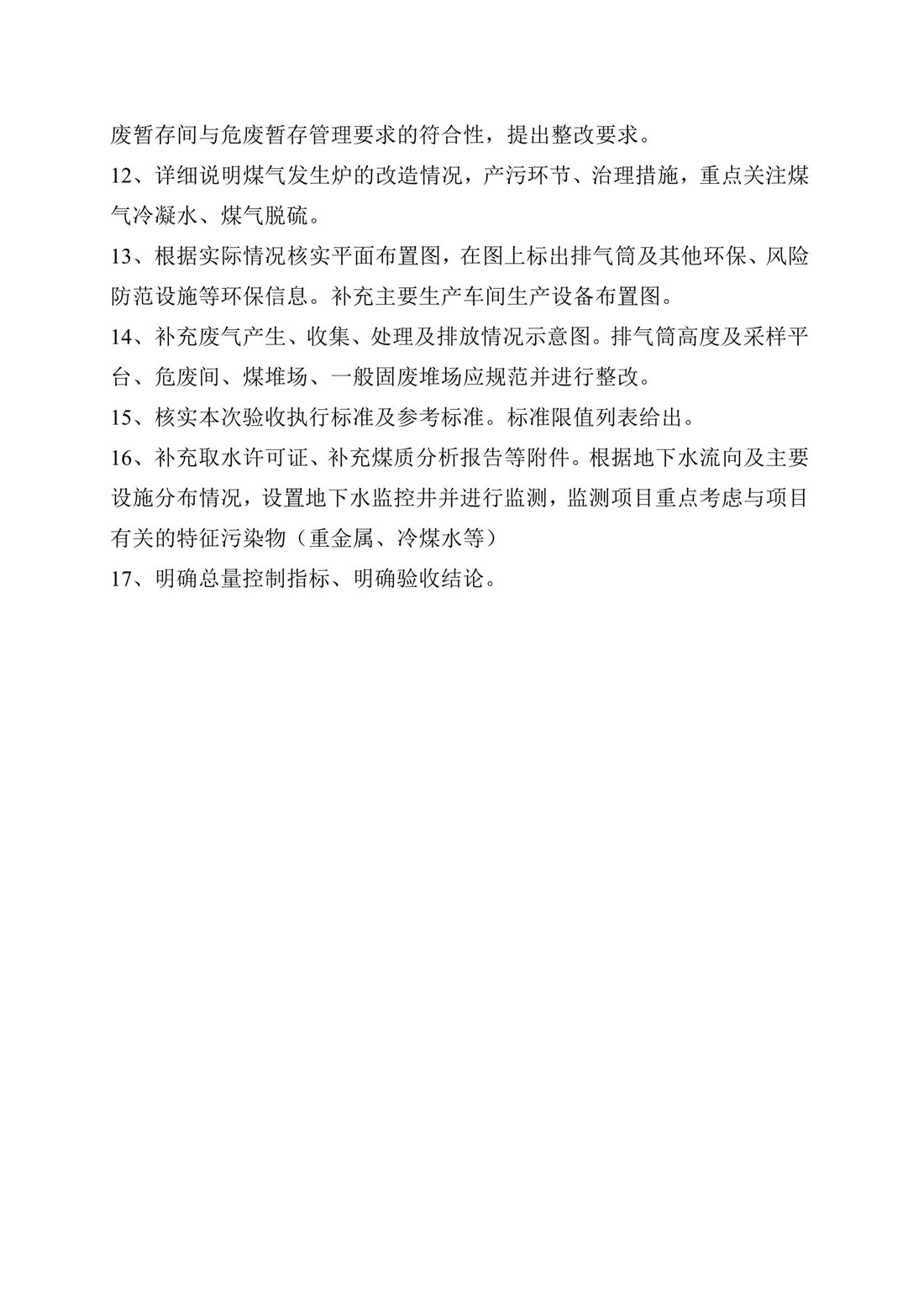 废暂存间与危废暂存管理要求的符合性，提出整改要求。

12、详细说明煤气发生炉的改造情况，产污环节、治理措施，重点关注煤气冷凝水、煤气脱硫。

13、根据实际情况核实平面布置图，在图上标出排气筒及其他环保、风险防范设施等环保信息。补充主要生产车间生产设备布置图。

14、补充废气产生、收集、处理及排放情况示意图。排气筒高度及采样平台、危废间、煤堆场、一般固废堆场应规范并进行整改。

15、核实本次验收执行标准及参考标准。标准限值列表给出。

16、补充取水许可证、补充煤质分析报告等附件。根据地下水流向及主要设施分布情况，设置地下水监控井并进行监测，监测项目重点考虑与项目有关的特征污染物（重金属、冷煤水等）

17、明确总量控制指标、明确验收结论。